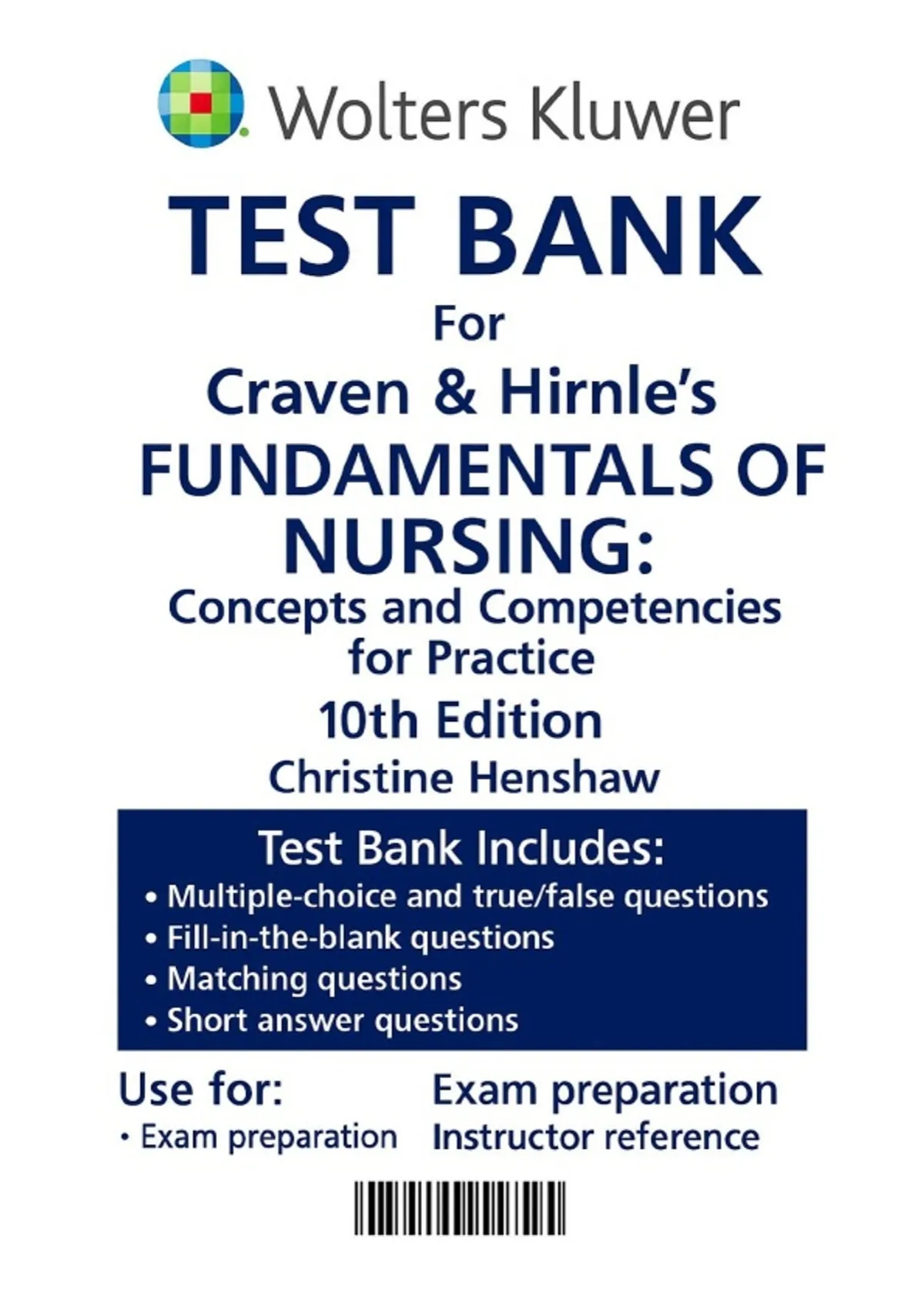 Wolters Kluwer

TEST BANK

For

Craven & Hirnle's

FUNDAMENTALS OF NURSING:

Concepts and Competencies for Practice

10th Edition

Christine Henshaw

Test Bank Includes:

• Multiple-choice and true/false questions
• Fill-in-the-blank questions
• Matching questions
• Short answer questions

Use for:

• Exam preparation

Exam preparation
Instructor reference